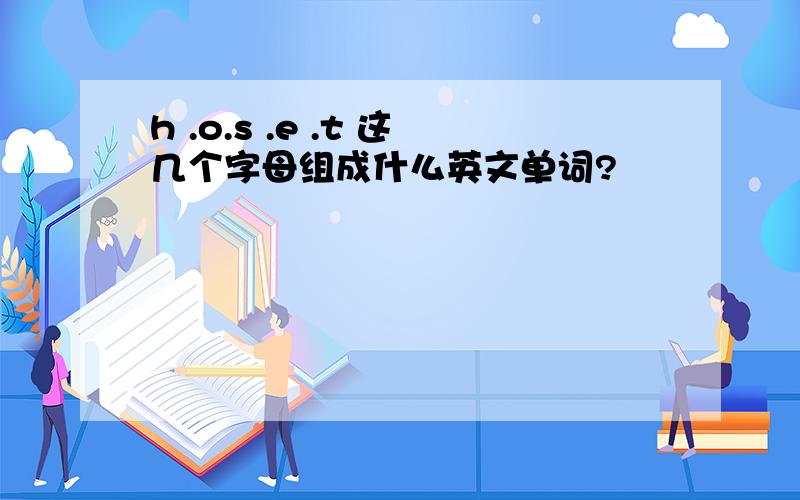 h .o.s .e .t 这几个字母组成什么英文单词?